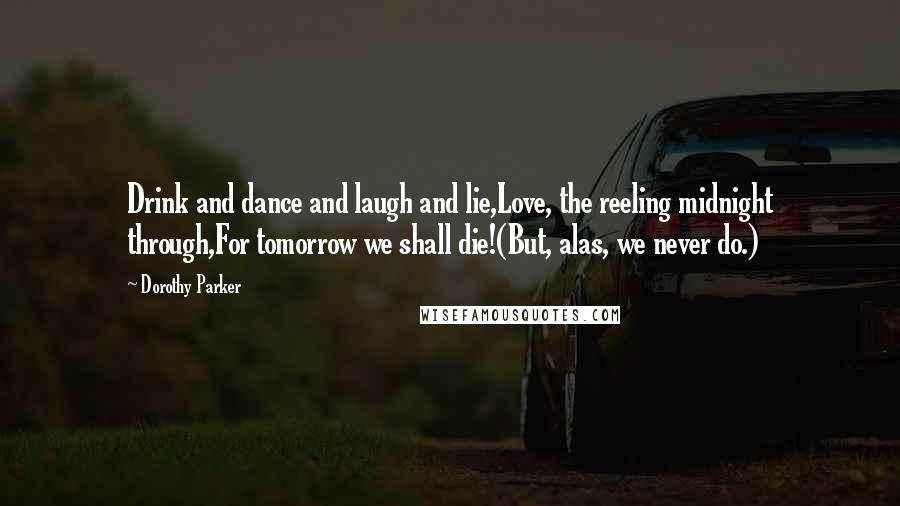 Drink and dance and laugh and lie,Love, the reeling midnight through,For tomorrow we shall die!(But, alas, we never do.)

~ Dorothy Parker

WISEFAMOUSQUOTES.COM